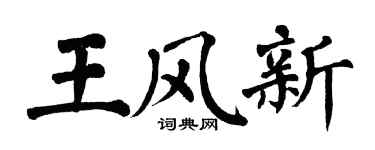 王风新

词典网